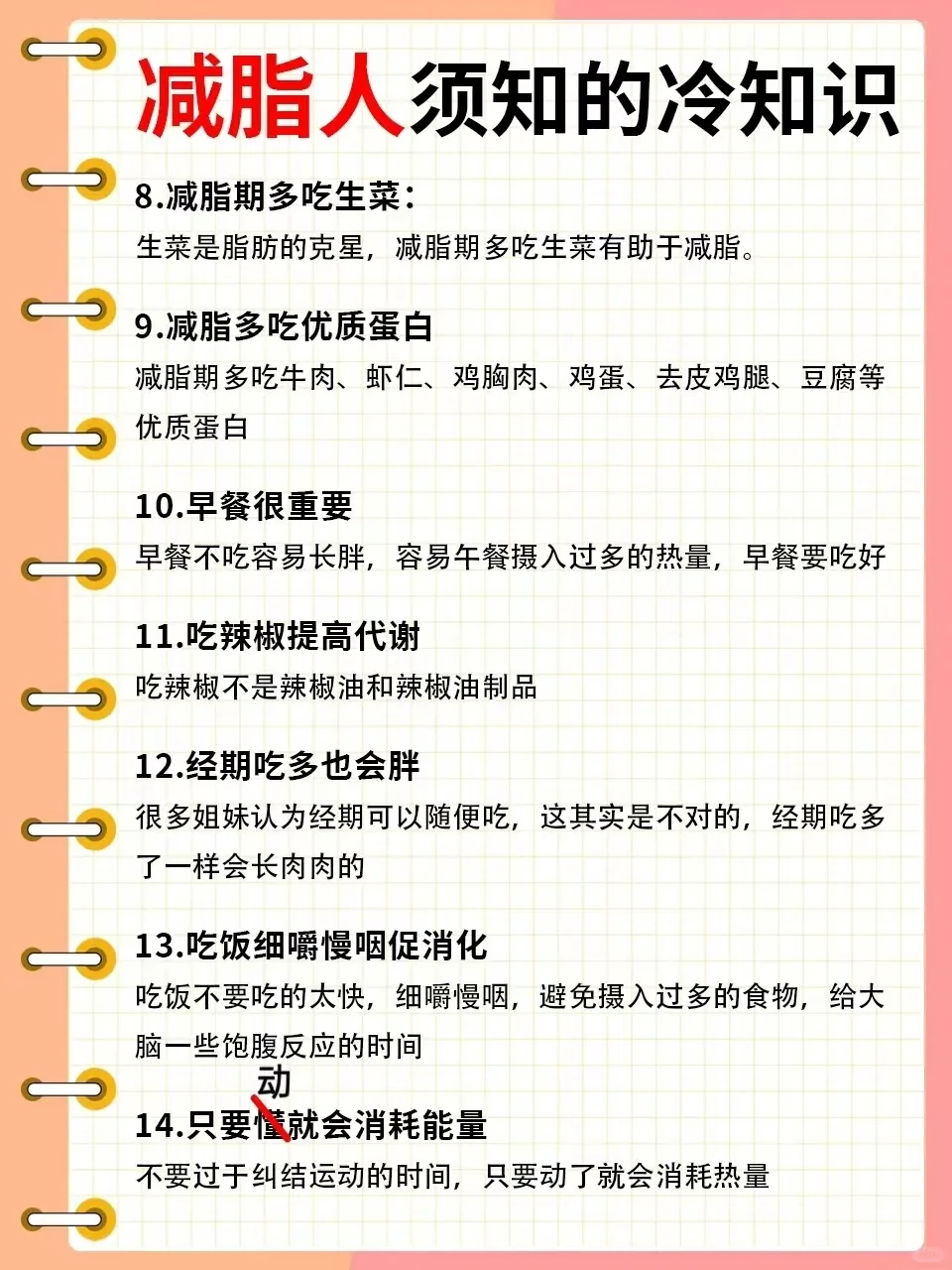 减脂人须知的冷知识

8.减脂期多吃生菜：
生菜是脂肪的克星，减脂期多吃生菜有助于减脂。

9.减脂多吃优质蛋白
减脂期多吃牛肉、虾仁、鸡胸肉、鸡蛋、去皮鸡腿、豆腐等优质蛋白

10.早餐很重要
早餐不吃容易长胖，容易午餐摄入过多的热量，早餐要吃好

11.吃辣椒提高代谢
吃辣椒不是辣椒油和辣椒油制品

12.经期吃多也会胖
很多姐妹认为经期可以随便吃，这其实是不对的，经期吃多了一样会长肉肉的

13.吃饭细嚼慢咽促消化
吃饭不要吃的太快，细嚼慢咽，避免摄入过多的食物，给大脑一些饱腹反应的时间

动
14.只要懂就会消耗能量
不要过于纠结运动的时间，只要动了就会消耗热量